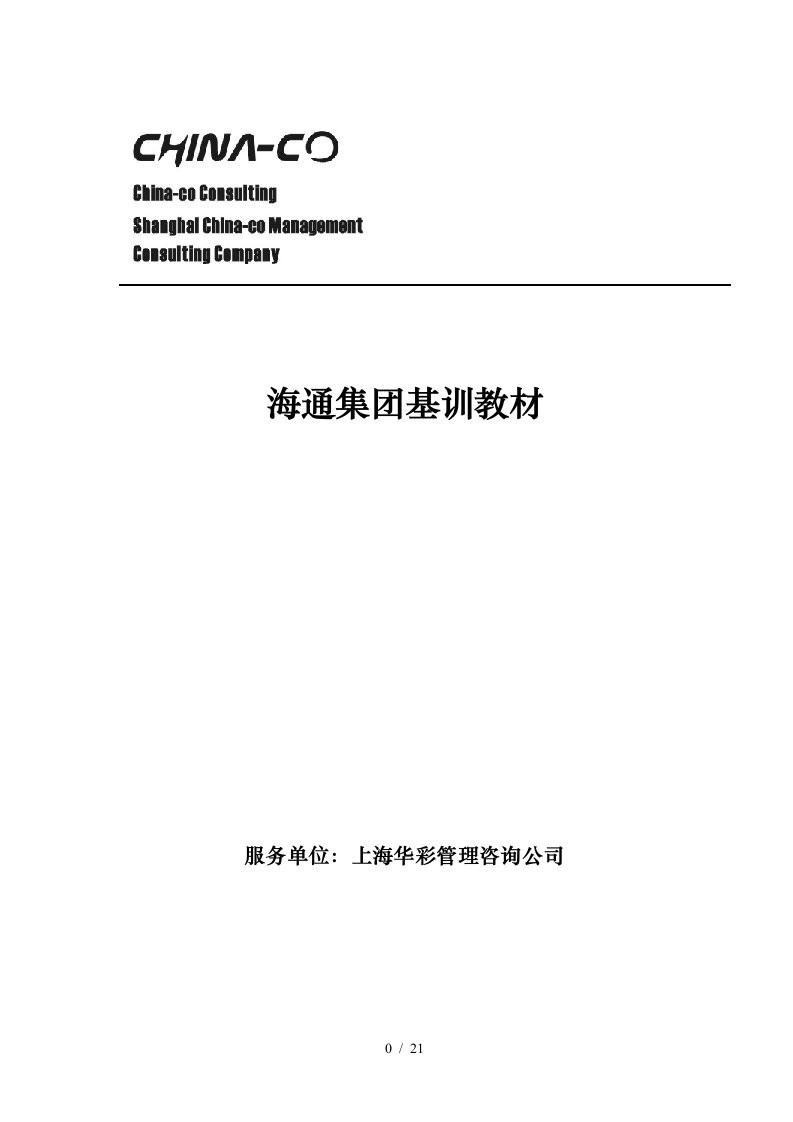 CHINA-CO

China-co Consulting
Shanghai China-co Management
Consulting Company

海通集团基训教材

服务单位：上海华彩管理咨询公司

0 / 21